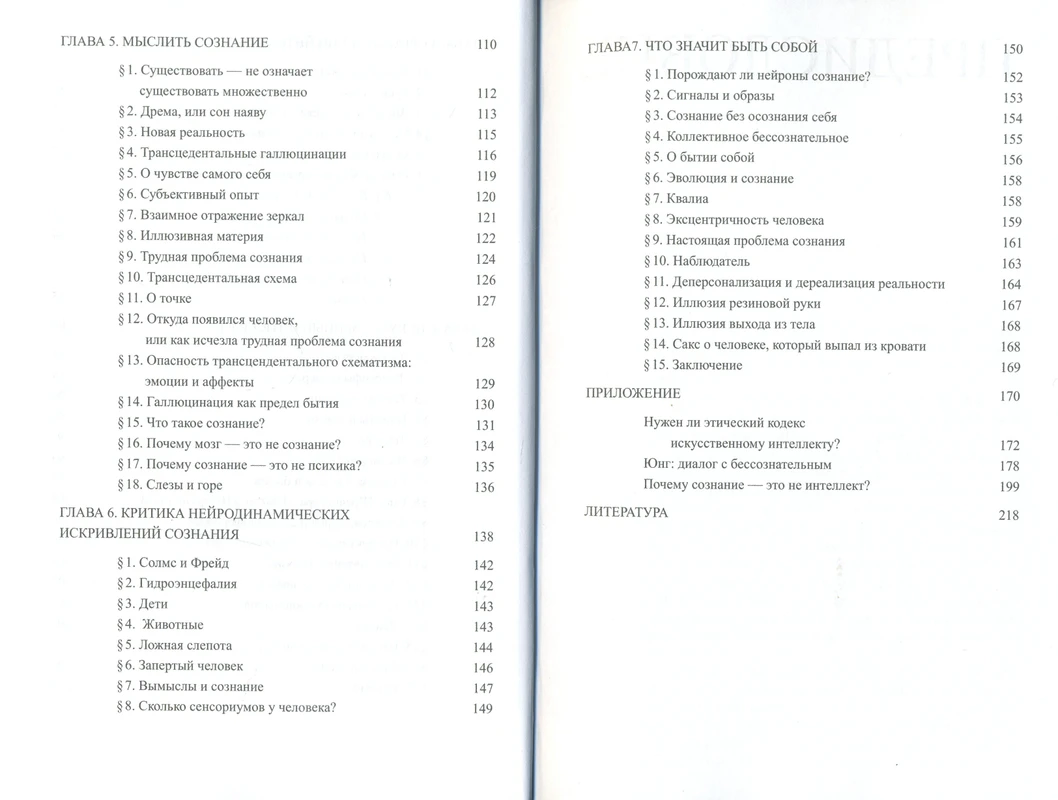 ГЛАВА 5. МЫСЛИТЬ СОЗНАНИЕ 110

§ 1. Существовать — не означает существовать множественно 112
§ 2. Дрема, или сон наяву 113
§ 3. Новая реальность 115
§ 4. Трансцедентальные галлюцинации 116
§ 5. О чувстве самого себя 119
§ 6. Субъективный опыт 120
§ 7. Взаимное отражение зеркал 121
§ 8. Иллюзивная материя 122
§ 9. Трудная проблема сознания 124
§ 10. Трансцедентальная схема 126
§ 11. О точке 127
§ 12. Откуда появился человек, или как исчезла трудная проблема сознания 128
§ 13. Опасность трансцендентального схематизма: эмоции и аффекты 129
§ 14. Галлюцинация как предел бытия 130
§ 15. Что такое сознание? 131
§ 16. Почему мозг — это не сознание? 134
§ 17. Почему сознание — это не психика? 135
§ 18. Слезы и горе 136

ГЛАВА 6. КРИТИКА НЕЙРОДИНАМИЧЕСКИХ ИСКРИВЛЕНИЙ СОЗНАНИЯ 138

§ 1. Солмс и Фрейд 142
§ 2. Гидроэнцефалия 142
§ 3. Дети 143
§ 4. Животные 143
§ 5. Ложная слепота 144
§ 6. Запертый человек 146
§ 7. Вымыслы и сознание 147
§ 8. Сколько сенсориумов у человека? 149

ГЛАВА7. ЧТО ЗНАЧИТ БЫТЬ СОБОЙ 150

§ 1. Порождают ли нейроны сознание? 152
§ 2. Сигналы и образы 153
§ 3. Сознание без осознания себя 154
§ 4. Коллективное бессознательное 155
§ 5. О бытии собой 156
§ 6. Эволюция и сознание 158
§ 7. Квалиа 158
§ 8. Эксцентричность человека 159
§ 9. Настоящая проблема сознания 161
§ 10. Наблюдатель 163
§ 11. Деперсонализация и дереализация реальности 164
§ 12. Иллюзия резиновой руки 167
§ 13. Иллюзия выхода из тела 168
§ 14. Сакс о человеке, который выпал из кровати 168
§ 15. Заключение 169

ПРИЛОЖЕНИЕ 170

Нужен ли этический кодекс искусственному интеллекту? 172
Юнг: диалог с бессознательным 178
Почему сознание — это не интеллект? 199

ЛИТЕРАТУРА 218